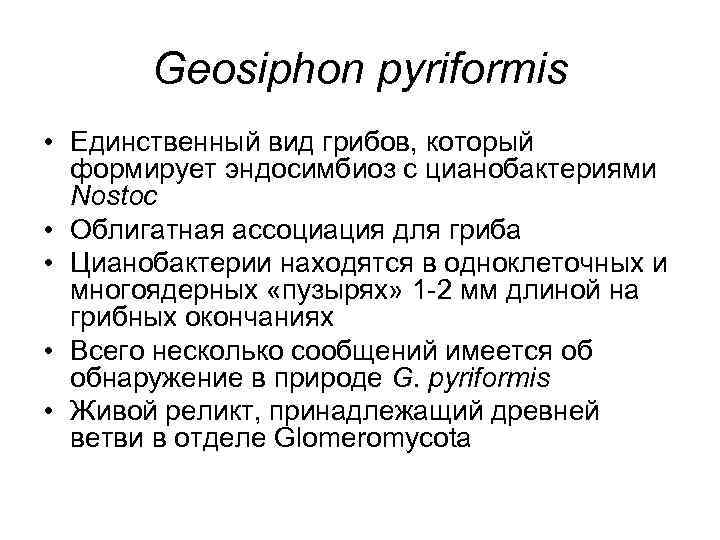 Geosiphon pyriformis

• Единственный вид грибов, который формирует эндосимбиоз с цианобактериями Nostoc
• Облигатная ассоциация для гриба
• Цианобактерии находятся в одноклеточных и многоядерных «пузырях» 1-2 мм длиной на грибных окончаниях
• Всего несколько сообщений имеется об обнаружение в природе G. pyriformis
• Живой реликт, принадлежащий древней ветви в отделе Glomeromycota